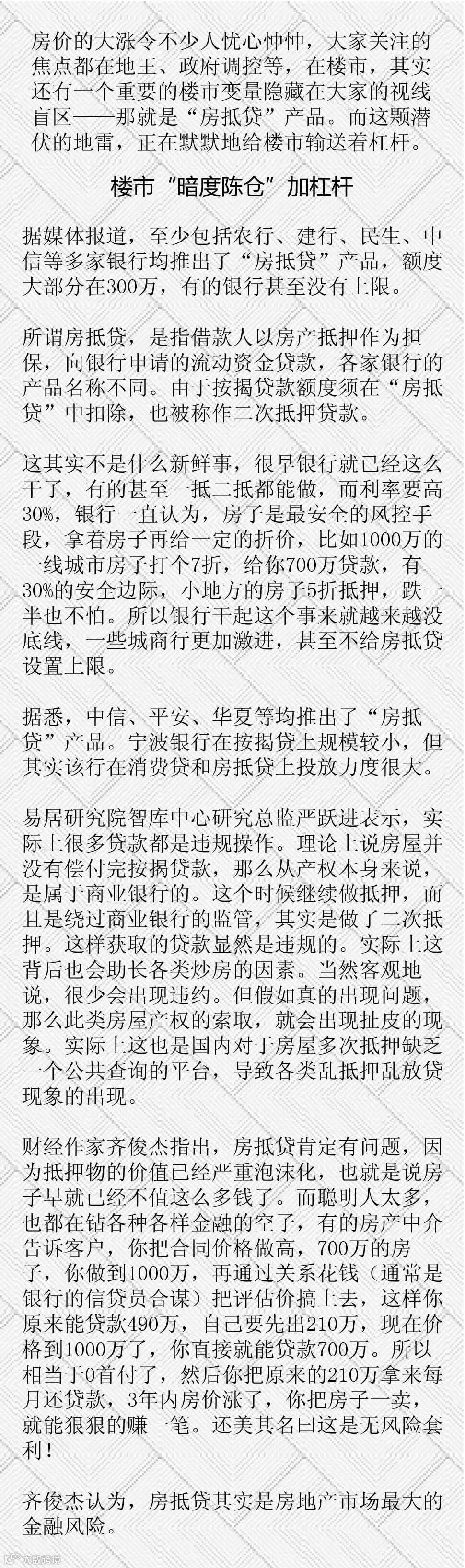 房价的大涨令不少人忧心忡忡，大家关注的焦点都在地王、政府调控等，在楼市，其实还有一个重要的楼市变量隐藏在大家的视线盲区——那就是“房抵贷”产品。而这颗潜伏的地雷，正在默默地给楼市输送着杠杆。

楼市“暗度陈仓”加杠杆

据媒体报道，至少包括农行、建行、民生、中信等多家银行均推出了“房抵贷”产品，额度大部分在300万，有的银行甚至没有上限。

所谓房抵贷，是指借款人以房产抵押作为担保，向银行申请的流动资金贷款，各家银行的产品名称不同。由于按揭贷款额度须在“房抵贷”中扣除，也被称作二次抵押贷款。

这其实不是什么新鲜事，很早银行就已经这么干了，有的甚至一抵二抵都能做，而利率要高30%，银行一直认为，房子是最安全的风控手段，拿着房子再给一定的折价，比如1000万的一线城市房子打个7折，给你700万贷款，有30%的安全边际，小地方的房子5折抵押，跌一半也不怕。所以银行干起这个事来就越来越没底线，一些城商行更加激进，甚至不给房抵贷设置上限。

据悉，中信、平安、华夏等均推出了“房抵贷”产品。宁波银行在按揭贷上规模较小，但其实该行在消费贷和房抵贷上投放力度很大。

易居研究院智库中心研究总监严跃进表示，实际上很多贷款都是违规操作。理论上说房屋并没有偿付完按揭贷款，那么从产权本身来说，是属于商业银行的。这个时候继续做抵押，而且是绕过商业银行的监管，其实是做了二次抵押。这样获取的贷款显然是违规的。实际上这背后也会助长各类炒房的因素。当然客观地说，很少会出现违约。但假如真的出现问题，那么此类房屋产权的索取，就会出现扯皮的现象。实际上这也是国内对于房屋多次抵押缺乏一个公共查询的平台，导致各类乱抵押乱放贷现象的出现。

财经作家齐俊杰指出，房抵贷肯定有问题，因为抵押物的价值已经严重泡沫化，也就是说房子早就已经不值这么多钱了。而聪明人太多，也都在钻各种各样金融的空子，有的房产中介告诉客户，你把合同价格做高，700万的房子，你做到1000万，再通过关系花钱（通常是银行的信贷员合谋）把评估价搞上去，这样你原来能贷款490万，自己要先出210万，现在价格到1000万了，你直接就能贷款700万。所以相当于0首付了，然后你把原来的210万拿来每月还贷款，3年内房价涨了，你把房子一卖，就能狠狠的赚一笔。还美其名曰这是无风险套利！

齐俊杰认为，房抵贷其实是房地产市场最大的金融风险。